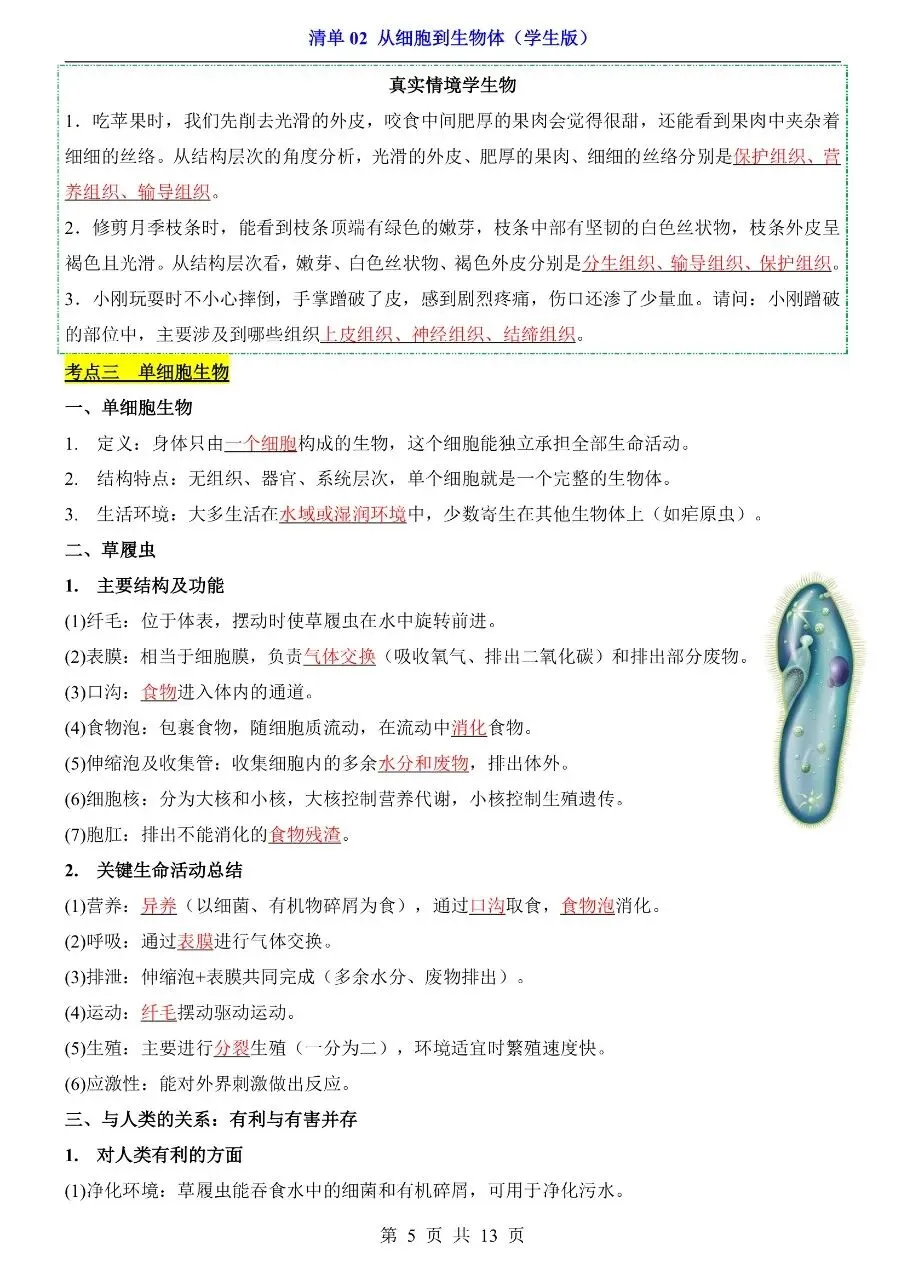 清单 02 从细胞到生物体（学生版）

真实情境学生物

1．吃苹果时，我们先削去光滑的外皮，咬食中间肥厚的果肉会觉得很甜，还能看到果肉中夹杂着细细的丝络。从结构层次的角度分析，光滑的外皮、肥厚的果肉、细细的丝络分别是保护组织、营养组织、输导组织。

2．修剪月季枝条时，能看到枝条顶端有绿色的嫩芽，枝条中部有坚韧的白色丝状物，枝条外皮呈褐色且光滑。从结构层次看，嫩芽、白色丝状物、褐色外皮分别是分生组织、输导组织、保护组织。

3．小刚玩耍时不小心摔倒，手掌蹭破了皮，感到剧烈疼痛，伤口还渗了少量血。请问：小刚蹭破的部位中，主要涉及到哪些组织上皮组织、神经组织、结缔组织。

考点三　单细胞生物

一、单细胞生物

1. 定义：身体只由一个细胞构成的生物，这个细胞能独立承担全部生命活动。

2. 结构特点：无组织、器官、系统层次，单个细胞就是一个完整的生物体。

3. 生活环境：大多生活在水域或湿润环境中，少数寄生在其他生物体上（如疟原虫）。

二、草履虫

1. 主要结构及功能

(1)纤毛：位于体表，摆动时使草履虫在水中旋转前进。

(2)表膜：相当于细胞膜，负责气体交换（吸收氧气、排出二氧化碳）和排出部分废物。

(3)口沟：食物进入体内的通道。

(4)食物泡：包裹食物，随细胞质流动，在流动中消化食物。

(5)伸缩泡及收集管：收集细胞内的多余水分和废物，排出体外。

(6)细胞核：分为大核和小核，大核控制营养代谢，小核控制生殖遗传。

(7)胞肛：排出不能消化的食物残渣。

2. 关键生命活动总结

(1)营养：异养（以细菌、有机物碎屑为食），通过口沟取食，食物泡消化。

(2)呼吸：通过表膜进行气体交换。

(3)排泄：伸缩泡+表膜共同完成（多余水分、废物排出）。

(4)运动：纤毛摆动驱动运动。

(5)生殖：主要进行分裂生殖（一分为二），环境适宜时繁殖速度快。

(6)应激性：能对外界刺激做出反应。

三、与人类的关系：有利与有害并存

1. 对人类有利的方面

(1)净化环境：草履虫能吞食水中的细菌和有机碎屑，可用于净化污水。

第 5 页 共 13 页